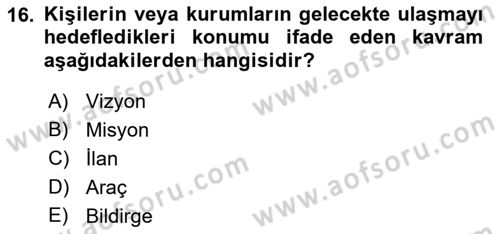 16. Kişilerin veya kurumların gelecekte ulaşmayı hedefledikleri konumu ifade eden kavram aşağıdakilerden hangisidir?

A) Vizyon
B) Misyon
C) İlan
D) Araç
E) Bildirge

www.aofsoru.com
www.aofsoru.com
www.aofsoru.com
www.aofsoru.com